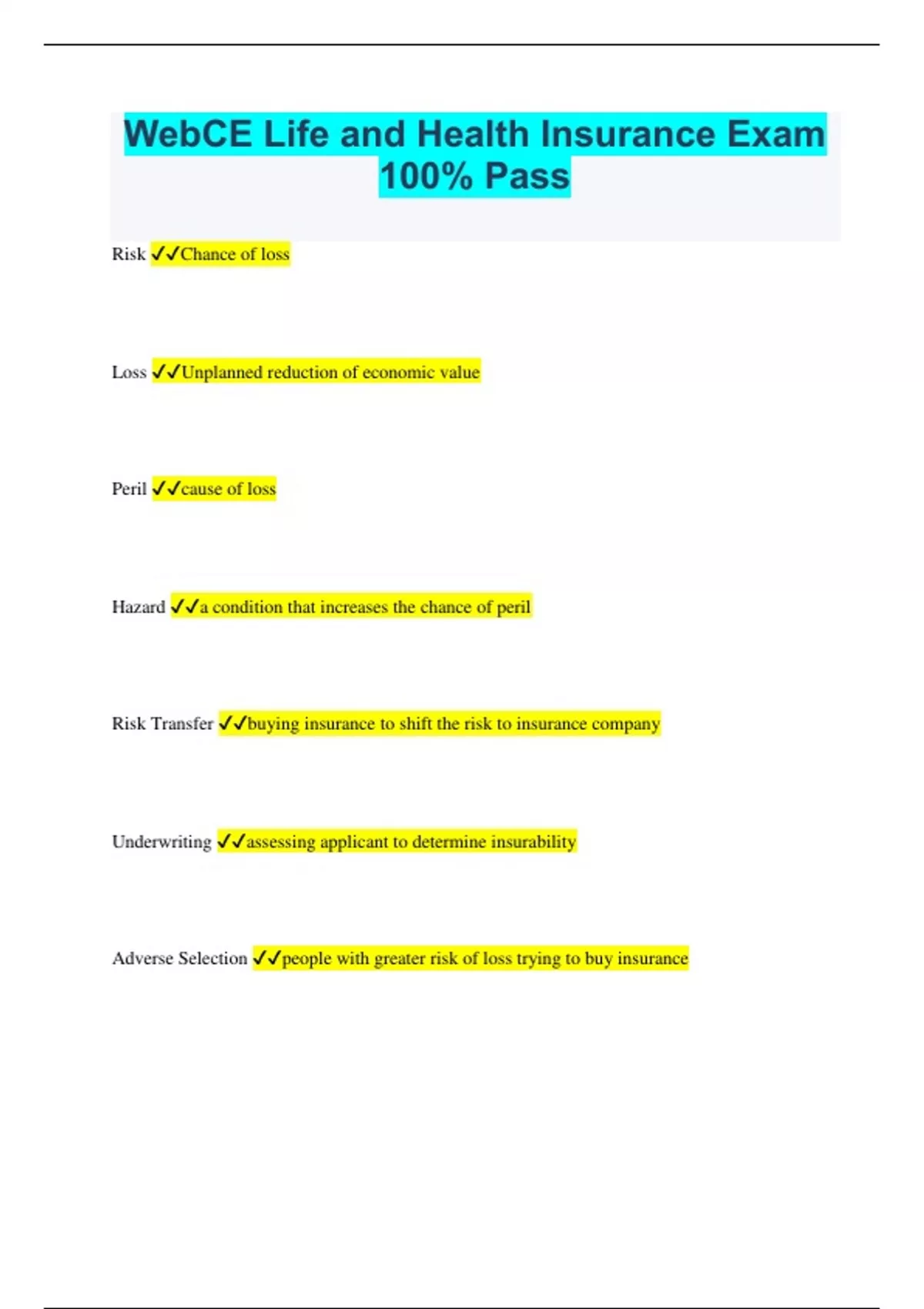 WebCE Life and Health Insurance Exam 100% Pass

Risk ✓✓Chance of loss

Loss ✓✓Unplanned reduction of economic value

Peril ✓✓cause of loss

Hazard ✓✓a condition that increases the chance of peril

Risk Transfer ✓✓buying insurance to shift the risk to insurance company

Underwriting ✓✓assessing applicant to determine insurability

Adverse Selection ✓✓people with greater risk of loss trying to buy insurance